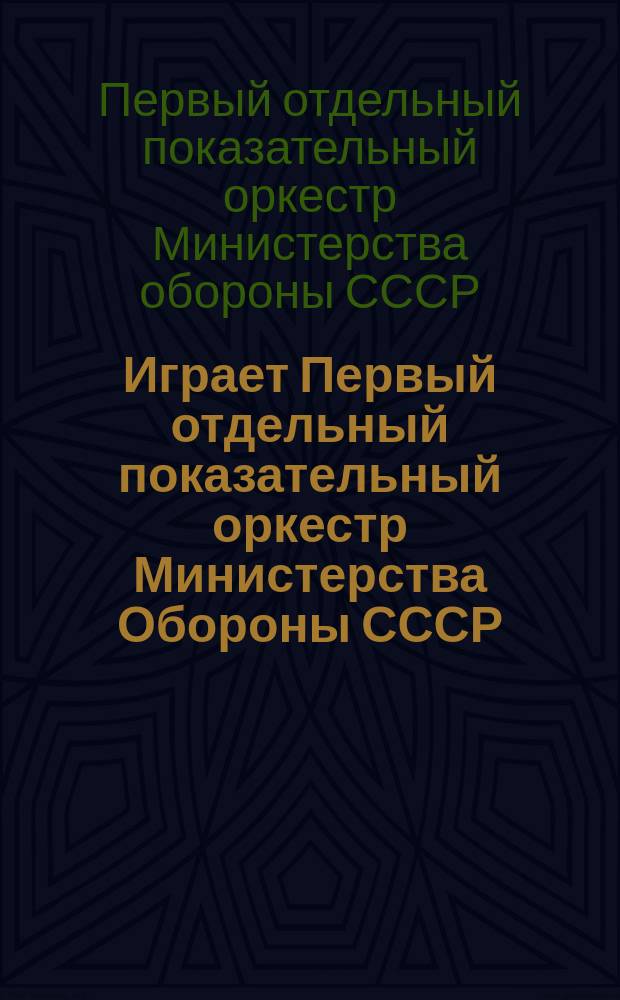 Первый отдельный показательный оркестр Министерства обороны СССР

Играет Первый отдельный показательный оркестр Министерства Обороны СССР